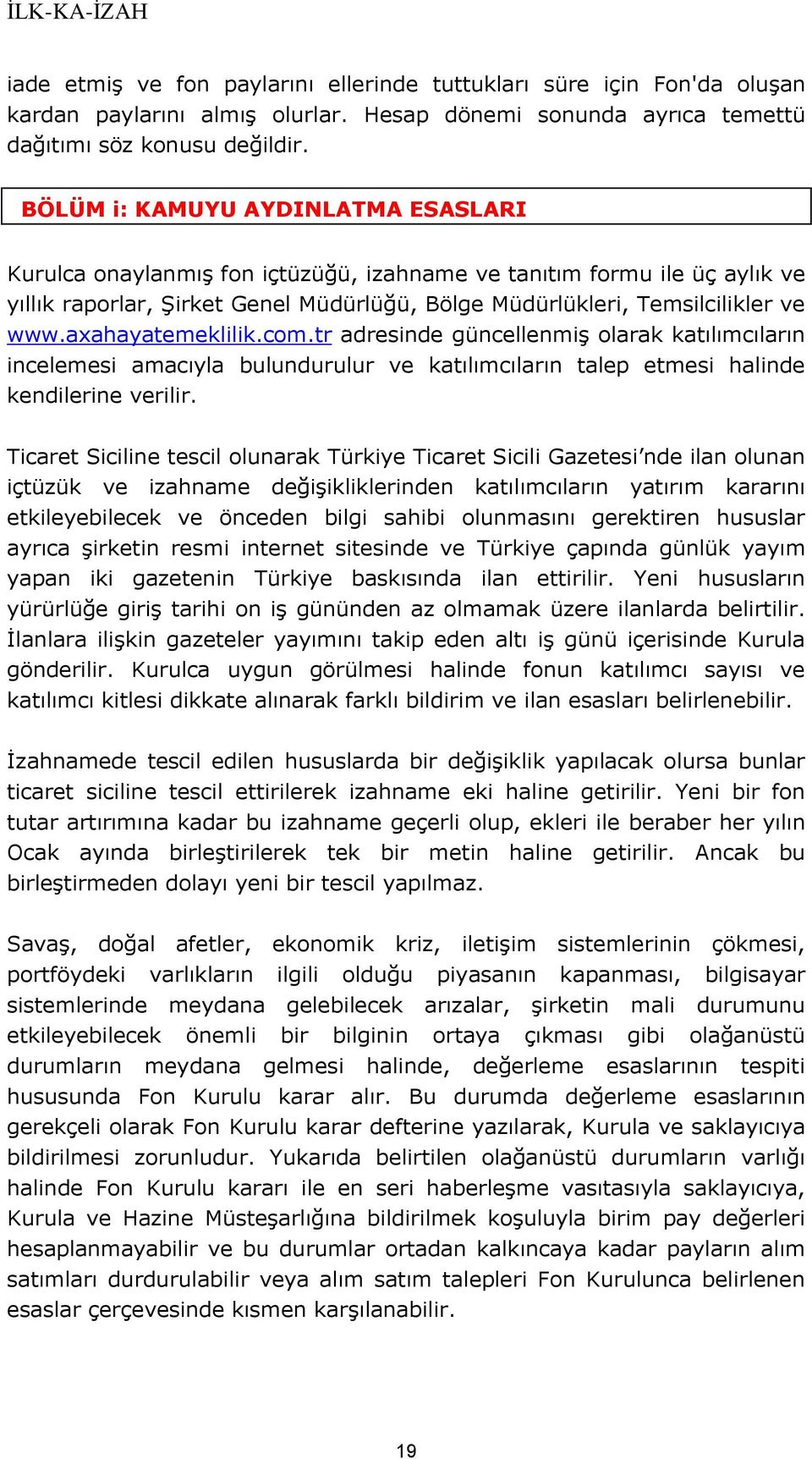 İLK-KA-İZAH

iade etmiş ve fon paylarını ellerinde tuttukları süre için Fon'da oluşan kardan paylarını almış olurlar. Hesap dönemi sonunda ayrıca temettü dağıtımı söz konusu değildir.

BÖLÜM i: KAMUYU AYDINLATMA ESASLARI

Kurulca onaylanmış fon içtüzüğü, izahname ve tanıtım formu ile üç aylık ve yıllık raporlar, Şirket Genel Müdürlüğü, Bölge Müdürlükleri, Temsilcilikler ve www.axahayatemeklilik.com.tr adresinde güncellenmiş olarak katılımcıların incelemesi amacıyla bulundurulur ve katılımcıların talep etmesi halinde kendilerine verilir.

Ticaret Siciline tescil olunarak Türkiye Ticaret Sicili Gazetesi'nde ilan olunan içtüzük ve izahname değişikliklerinden katılımcıların yatırım kararını etkileyebilecek ve önceden bilgi sahibi olunmasını gerektiren hususlar ayrıca şirketin resmi internet sitesinde ve Türkiye çapında günlük yayım yapan iki gazetenin Türkiye baskısında ilan ettirilir. Yeni hususların yürürlüğe giriş tarihi on iş gününden az olmamak üzere ilanlarda belirtilir. İlanlara ilişkin gazeteler yayımını takip eden altı iş günü içerisinde Kurula gönderilir. Kurulca uygun görülmesi halinde fonun katılımcı sayısı ve katılımcı kitlesi dikkate alınarak farklı bildirim ve ilan esasları belirlenebilir.

İzahnamede tescil edilen hususlarda bir değişiklik yapılacak olursa bunlar ticaret siciline tescil ettirilerek izahname eki haline getirilir. Yeni bir fon tutar artırımına kadar bu izahname geçerli olup, ekleri ile beraber her yılın Ocak ayında birleştirilerek tek bir metin haline getirilir. Ancak bu birleştirmeden dolayı yeni bir tescil yapılmaz.

Savaş, doğal afetler, ekonomik kriz, iletişim sistemlerinin çökmesi, portföydeki varlıkların ilgili olduğu piyasanın kapanması, bilgisayar sistemlerinde meydana gelebilecek arızalar, şirketin mali durumunu etkileyebilecek önemli bir bilginin ortaya çıkması gibi olağanüstü durumların meydana gelmesi halinde, değerleme esaslarının tespiti hususunda Fon Kurulu karar alır. Bu durumda değerleme esaslarının gerekçeli olarak Fon Kurulu karar defterine yazılarak, Kurula ve saklayıcıya bildirilmesi zorunludur. Yukarıda belirtilen olağanüstü durumların varlığı halinde Fon Kurulu kararı ile en seri haberleşme vasıtasıyla saklayıcıya, Kurula ve Hazine Müsteşarlığına bildirilmek koşuluyla birim pay değerleri hesaplanmayabilir ve bu durumlar ortadan kalkıncaya kadar payların alım satımları durdurulabilir veya alım satım talepleri Fon Kurulunca belirlenen esaslar çerçevesinde kısmen karşılanabilir.

19